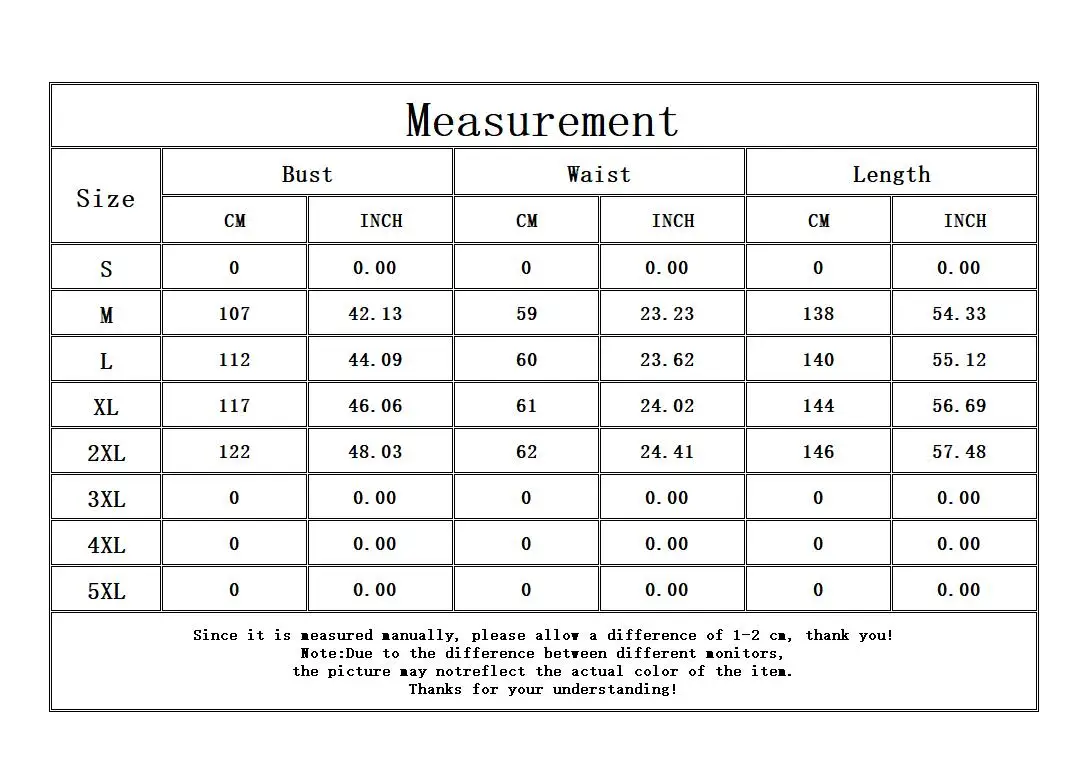 Measurement

| Size | Bust | | Waist | | Length | |
|---|---|---|---|---|---|---|
| | CM | INCH | CM | INCH | CM | INCH |
| S | 0 | 0.00 | 0 | 0.00 | 0 | 0.00 |
| M | 107 | 42.13 | 59 | 23.23 | 138 | 54.33 |
| L | 112 | 44.09 | 60 | 23.62 | 140 | 55.12 |
| XL | 117 | 46.06 | 61 | 24.02 | 144 | 56.69 |
| 2XL | 122 | 48.03 | 62 | 24.41 | 146 | 57.48 |
| 3XL | 0 | 0.00 | 0 | 0.00 | 0 | 0.00 |
| 4XL | 0 | 0.00 | 0 | 0.00 | 0 | 0.00 |
| 5XL | 0 | 0.00 | 0 | 0.00 | 0 | 0.00 |

Since it is measured manually, please allow a difference of 1-2 cm, thank you!
Note:Due to the difference between different monitors,
the picture may notreflect the actual color of the item.
Thanks for your understanding!